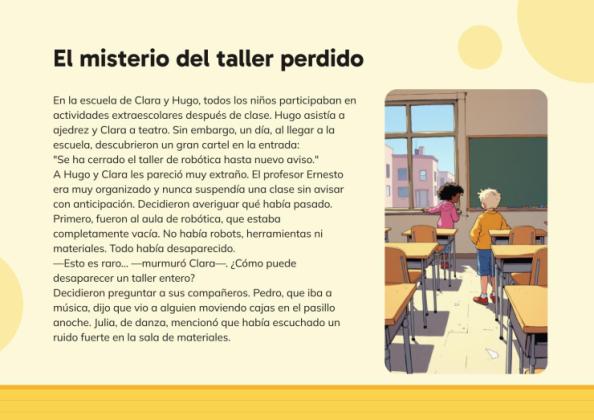 El misterio del taller perdido

En la escuela de Clara y Hugo, todos los niños participaban en actividades extraescolares después de clase. Hugo asistía a ajedrez y Clara a teatro. Sin embargo, un día, al llegar a la escuela, descubrieron un gran cartel en la entrada:
"Se ha cerrado el taller de robótica hasta nuevo aviso."
A Hugo y Clara les pareció muy extraño. El profesor Ernesto era muy organizado y nunca suspendía una clase sin avisar con anticipación. Decidieron averiguar qué había pasado.
Primero, fueron al aula de robótica, que estaba completamente vacía. No había robots, herramientas ni materiales. Todo había desaparecido.
—Esto es raro... —murmuró Clara—. ¿Cómo puede desaparecer un taller entero?
Decidieron preguntar a sus compañeros. Pedro, que iba a música, dijo que vio a alguien moviendo cajas en el pasillo anoche. Julia, de danza, mencionó que había escuchado un ruido fuerte en la sala de materiales.